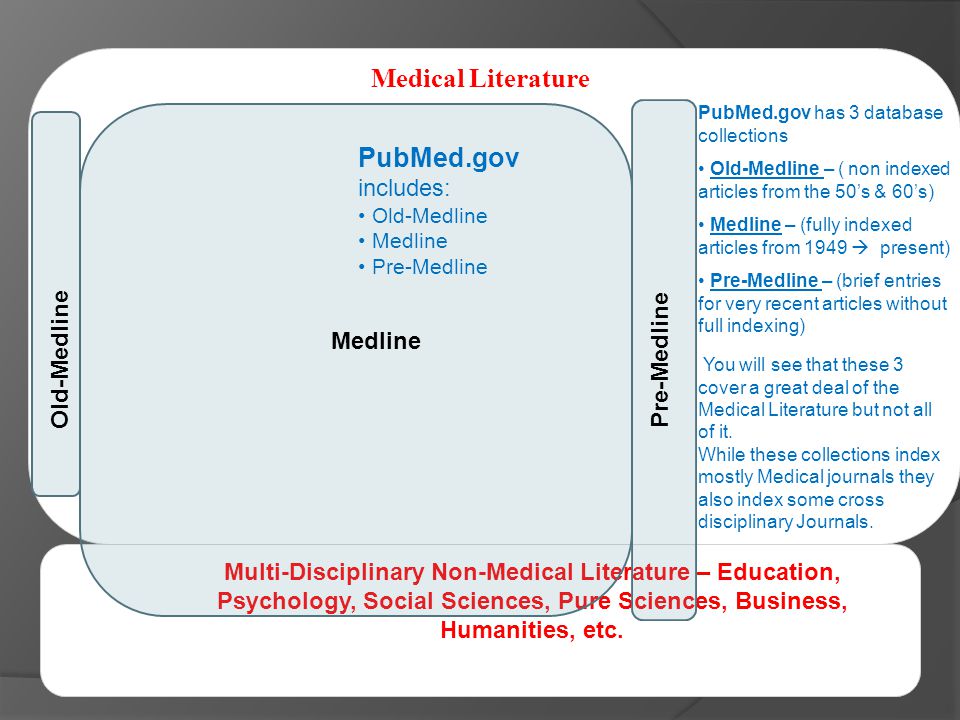 Medical Literature

Old-Medline

PubMed.gov includes:
• Old-Medline
• Medline
• Pre-Medline

Medline

Pre-Medline

PubMed.gov has 3 database collections

• Old-Medline – ( non indexed articles from the 50's & 60's)

• Medline – (fully indexed articles from 1949 → present)

• Pre-Medline – (brief entries for very recent articles without full indexing)

You will see that these 3 cover a great deal of the Medical Literature but not all of it.
While these collections index mostly Medical journals they also index some cross disciplinary Journals.

Multi-Disciplinary Non-Medical Literature – Education, Psychology, Social Sciences, Pure Sciences, Business, Humanities, etc.